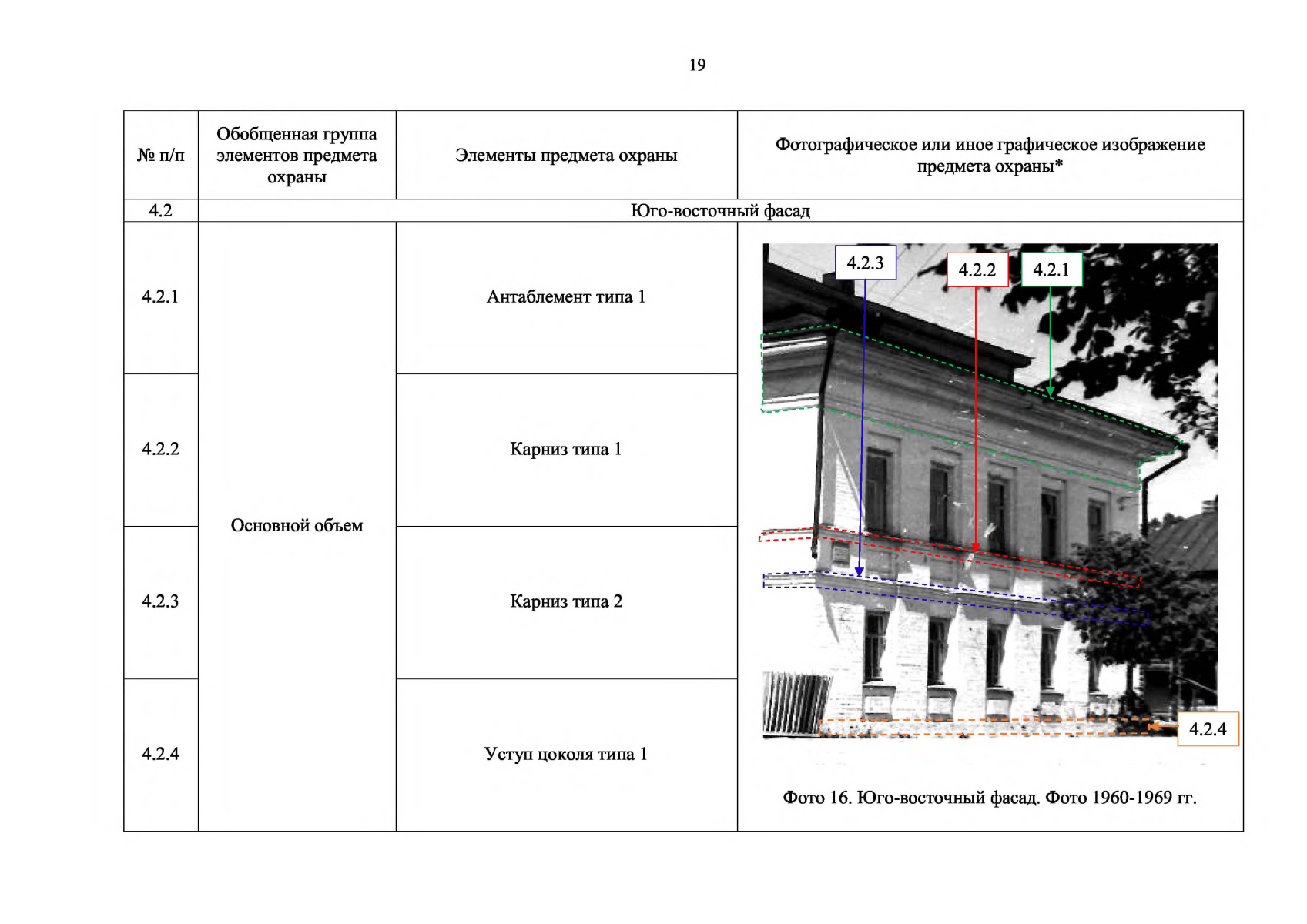 19

| № п/п | Обобщенная группа элементов предмета охраны | Элементы предмета охраны | Фотографическое или иное графическое изображение предмета охраны* |
|---|---|---|---|
| 4.2 | Юго-восточный фасад | | |
| 4.2.1 | Основной объем | Антаблемент типа 1 | 4.2.3 4.2.2 4.2.1 4.2.4 Фото 16. Юго-восточный фасад. Фото 1960-1969 гг. |
| 4.2.2 | | Карниз типа 1 | |
| 4.2.3 | | Карниз типа 2 | |
| 4.2.4 | | Уступ цоколя типа 1 | |